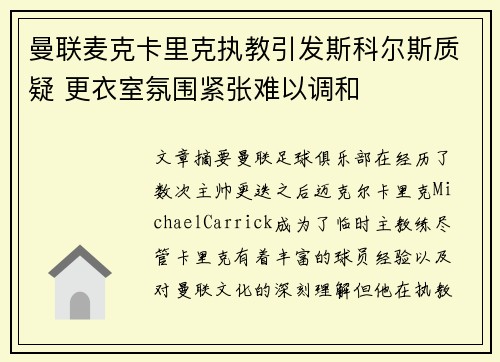 曼联麦克卡里克执教引发斯科尔斯质疑 更衣室氛围紧张难以调和

文章摘要曼联足球俱乐部在经历了数次主帅更迭之后迈克尔卡里克MichaelCarrick成为了临时主教练尽管卡里克有着丰富的球员经验以及对曼联文化的深刻理解但他在执教